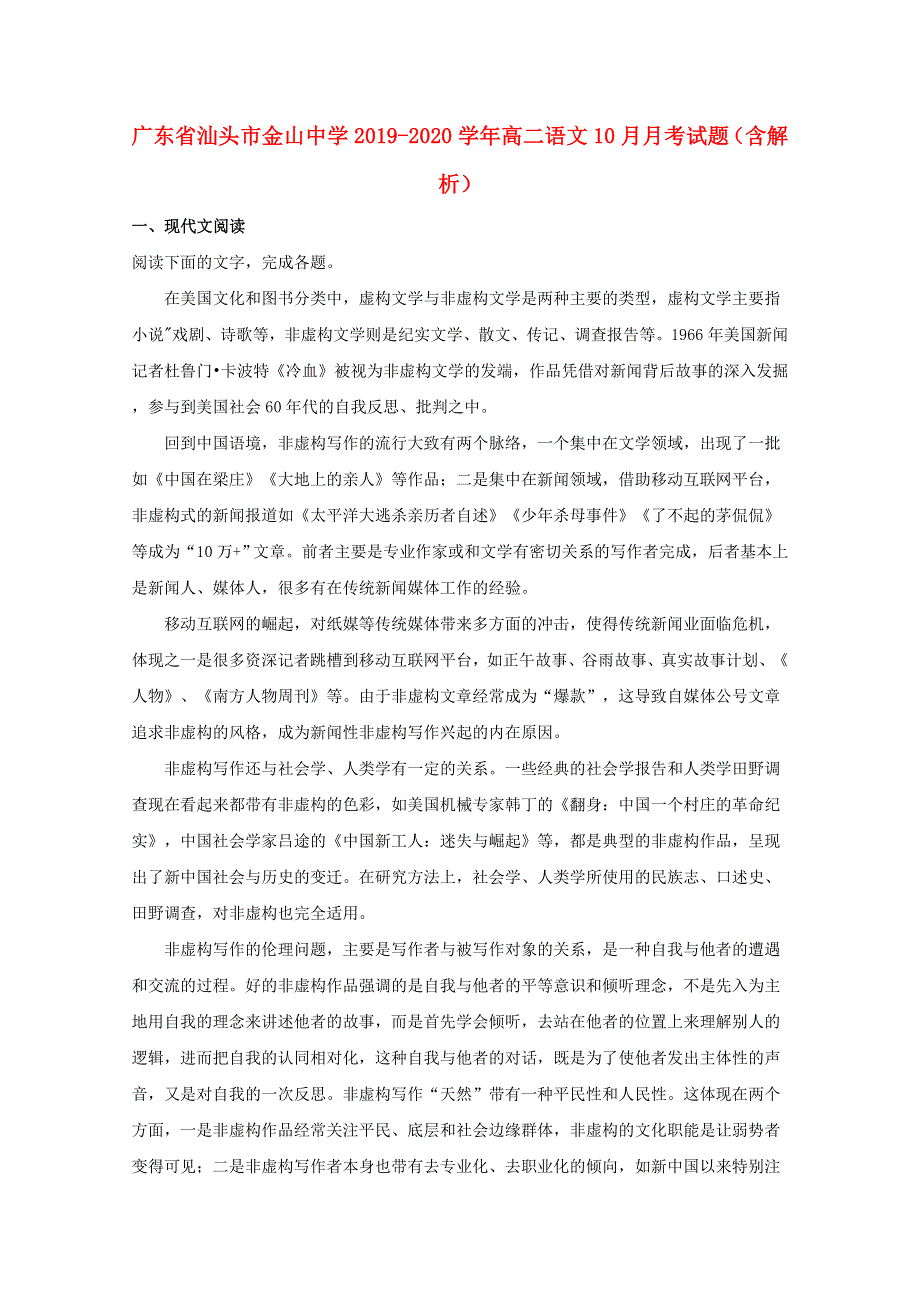 广东省汕头市金山中学2019-2020学年高二语文10月月考试题（含解析）

一、现代文阅读

阅读下面的文字，完成各题。

在美国文化和图书分类中，虚构文学与非虚构文学是两种主要的类型，虚构文学主要指小说"戏剧、诗歌等，非虚构文学则是纪实文学、散文、传记、调查报告等。1966年美国新闻记者杜鲁门•卡波特《冷血》被视为非虚构文学的发端，作品凭借对新闻背后故事的深入发掘，参与到美国社会60年代的自我反思、批判之中。

回到中国语境，非虚构写作的流行大致有两个脉络，一个集中在文学领域，出现了一批如《中国在梁庄》《大地上的亲人》等作品；二是集中在新闻领域，借助移动互联网平台，非虚构式的新闻报道如《太平洋大逃杀亲历者自述》《少年杀母事件》《了不起的茅侃侃》等成为“10万+”文章。前者主要是专业作家或和文学有密切关系的写作者完成，后者基本上是新闻人、媒体人，很多有在传统新闻媒体工作的经验。

移动互联网的崛起，对纸媒等传统媒体带来多方面的冲击，使得传统新闻业面临危机，体现之一是很多资深记者跳槽到移动互联网平台，如正午故事、谷雨故事、真实故事计划、《人物》、《南方人物周刊》等。由于非虚构文章经常成为“爆款”，这导致自媒体公号文章追求非虚构的风格，成为新闻性非虚构写作兴起的内在原因。

非虚构写作还与社会学、人类学有一定的关系。一些经典的社会学报告和人类学田野调查现在看起来都带有非虚构的色彩，如美国机械专家韩丁的《翻身：中国一个村庄的革命纪实》，中国社会学家吕途的《中国新工人：迷失与崛起》等，都是典型的非虚构作品，呈现出了新中国社会与历史的变迁。在研究方法上，社会学、人类学所使用的民族志、口述史、田野调查，对非虚构也完全适用。

非虚构写作的伦理问题，主要是写作者与被写作对象的关系，是一种自我与他者的遭遇和交流的过程。好的非虚构作品强调的是自我与他者的平等意识和倾听理念，不是先入为主地用自我的理念来讲述他者的故事，而是首先学会倾听，去站在他者的位置上来理解别人的逻辑，进而把自我的认同相对化，这种自我与他者的对话，既是为了使他者发出主体性的声音，又是对自我的一次反思。非虚构写作“天然”带有一种平民性和人民性。这体现在两个方面，一是非虚构作品经常关注平民、底层和社会边缘群体，非虚构的文化职能是让弱势者变得可见；二是非虚构写作者本身也带有去专业化、去职业化的倾向，如新中国以来特别注